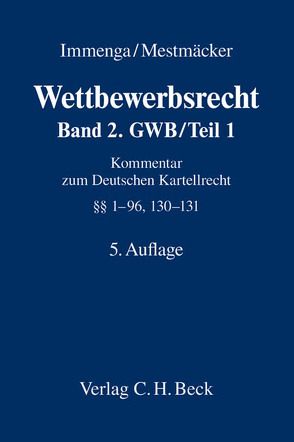 Immenga/Mestmäcker

Wettbewerbsrecht

Band 2. GWB/Teil 1

Kommentar zum Deutschen Kartellrecht

§§ 1–96, 130–131

5. Auflage

Verlag C. H. Beck